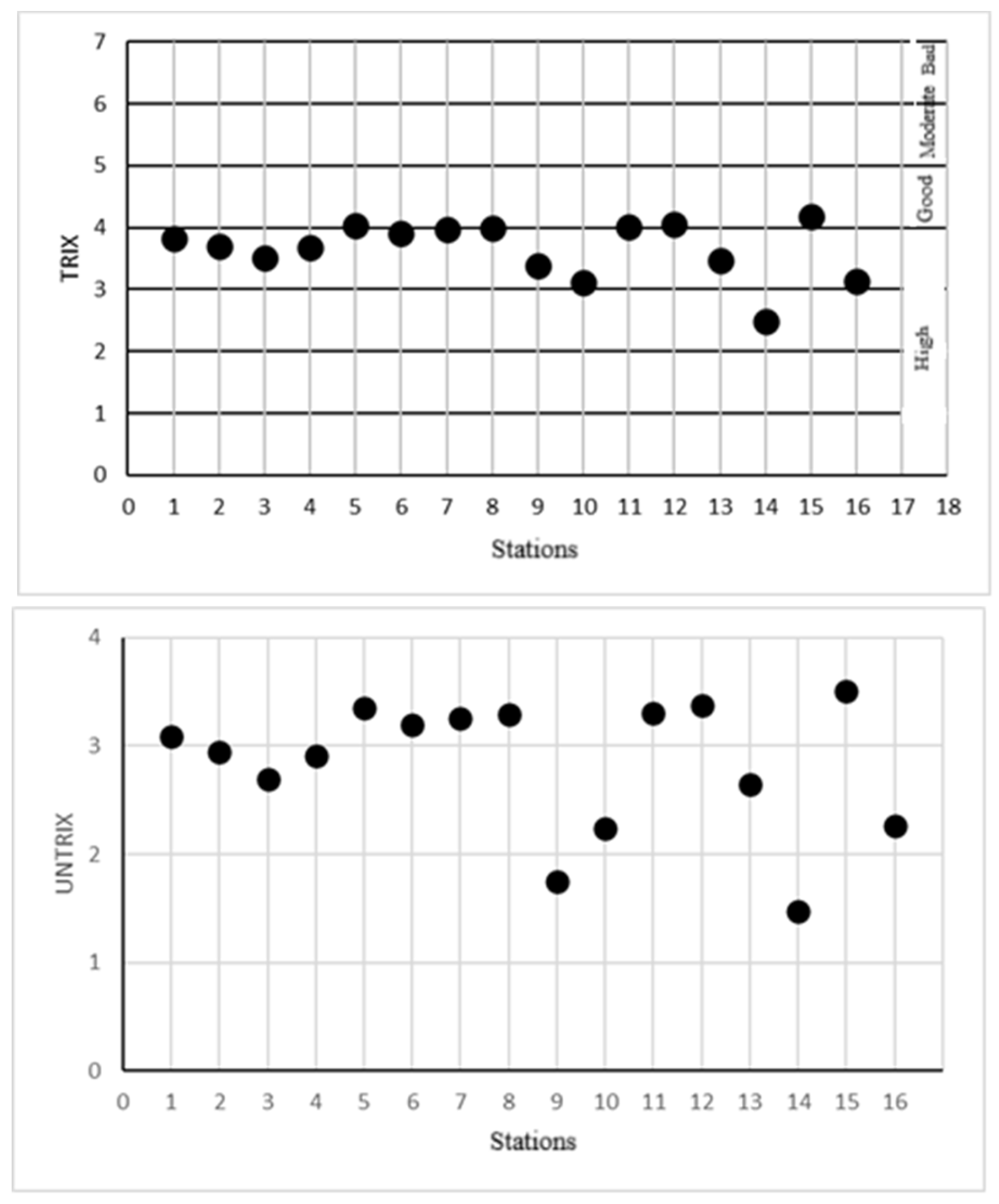 7
6
5
4
3
2
1
0
TRIX
Bad
Moderate
Good
High
0 1 2 3 4 5 6 7 8 9 10 11 12 13 14 15 16 17 18
Stations

4
3
2
1
0
UNTRIX
0 1 2 3 4 5 6 7 8 9 10 11 12 13 14 15 16
Stations